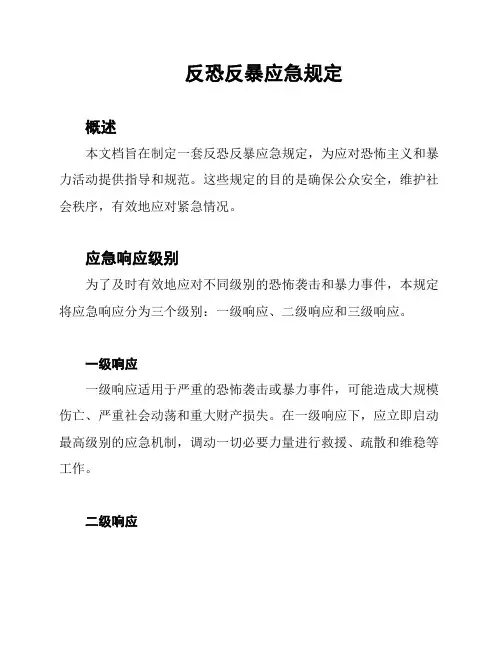 反恐反暴应急规定

概述

本文档旨在制定一套反恐反暴应急规定，为应对恐怖主义和暴力活动提供指导和规范。这些规定的目的是确保公众安全，维护社会秩序，有效地应对紧急情况。

应急响应级别

为了及时有效地应对不同级别的恐怖袭击和暴力事件，本规定将应急响应分为三个级别：一级响应、二级响应和三级响应。

一级响应

一级响应适用于严重的恐怖袭击或暴力事件，可能造成大规模伤亡、严重社会动荡和重大财产损失。在一级响应下，应立即启动最高级别的应急机制，调动一切必要力量进行救援、疏散和维稳等工作。

二级响应